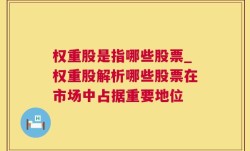 权重股是指哪些股票_权重股解析哪些股票在市场中占据重要地位

H